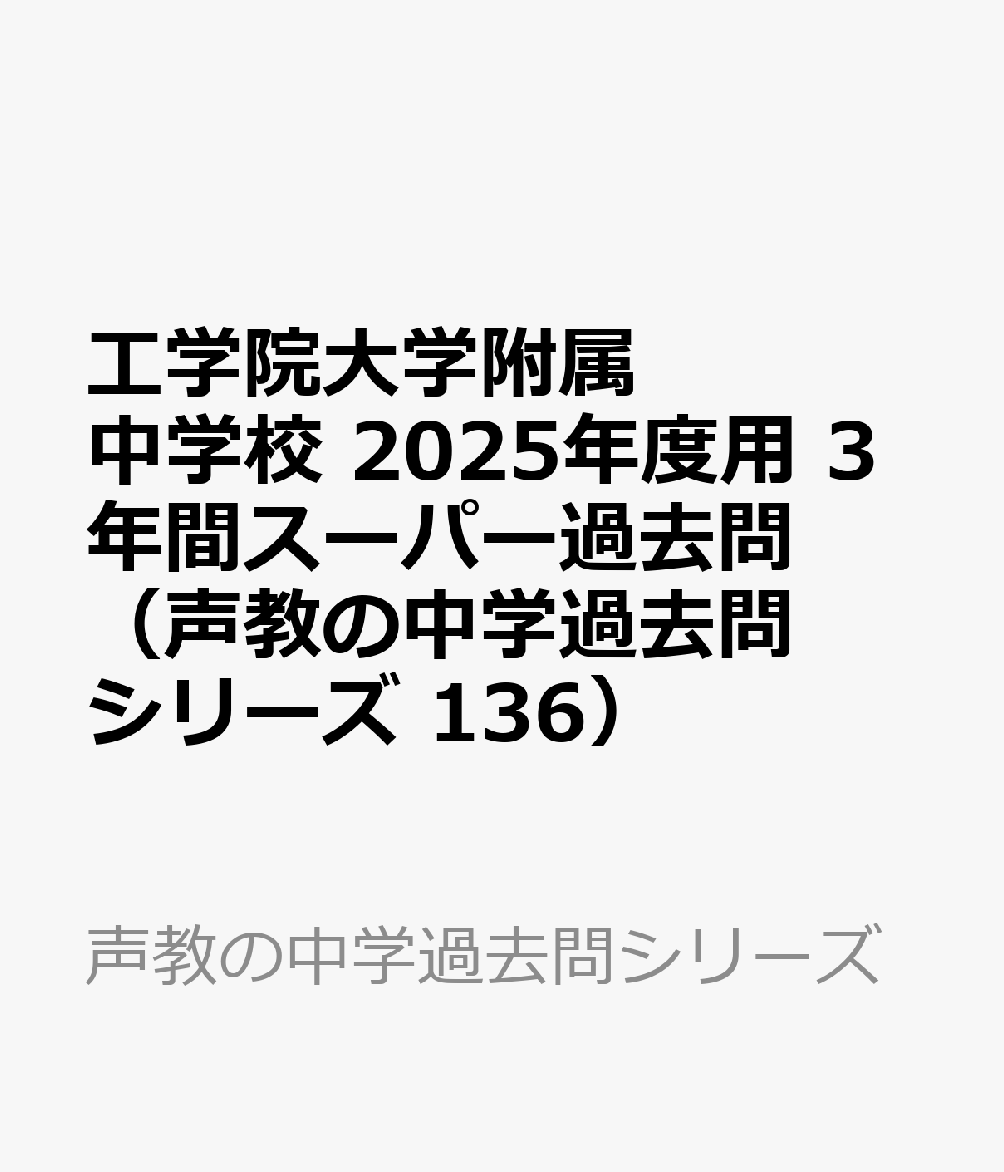 工学院大学附属中学校 2025年度用 3年間スーパー過去問（声教の中学過去問シリーズ 136）

声教の中学過去問シリーズ